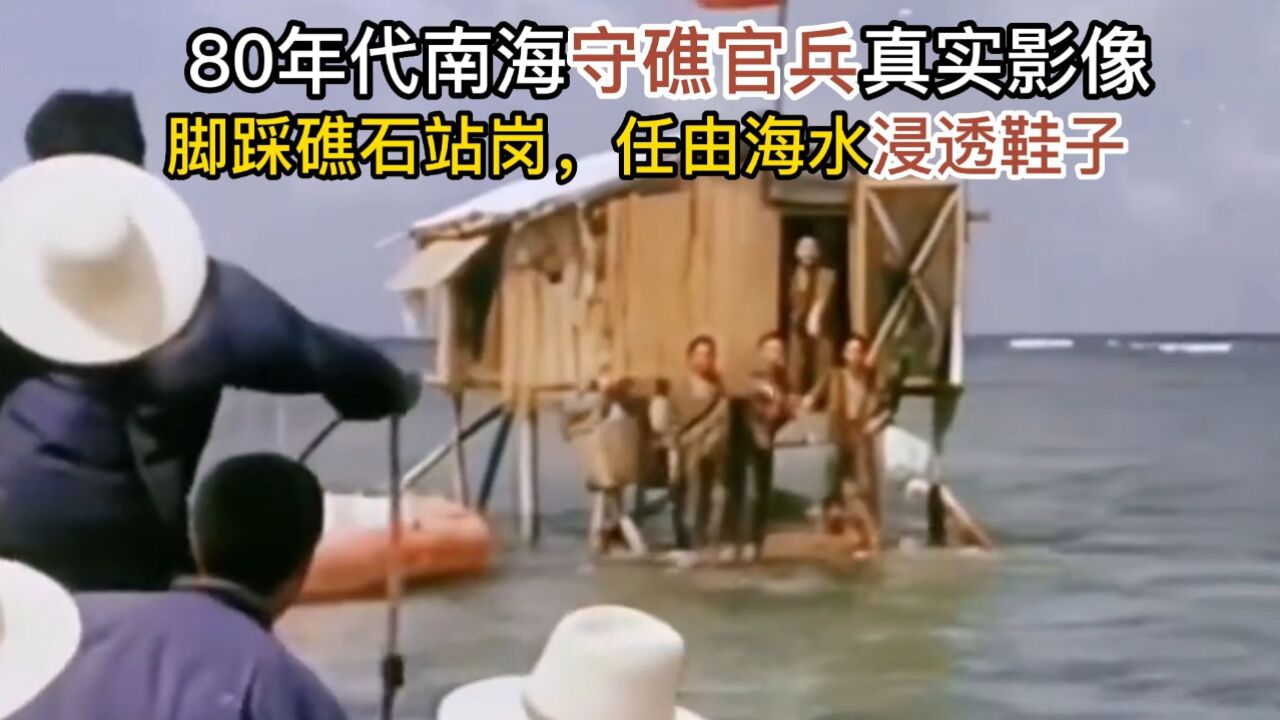 80年代南海守礁官兵真实影像
脚踩礁石站岗，任由海水浸透鞋子